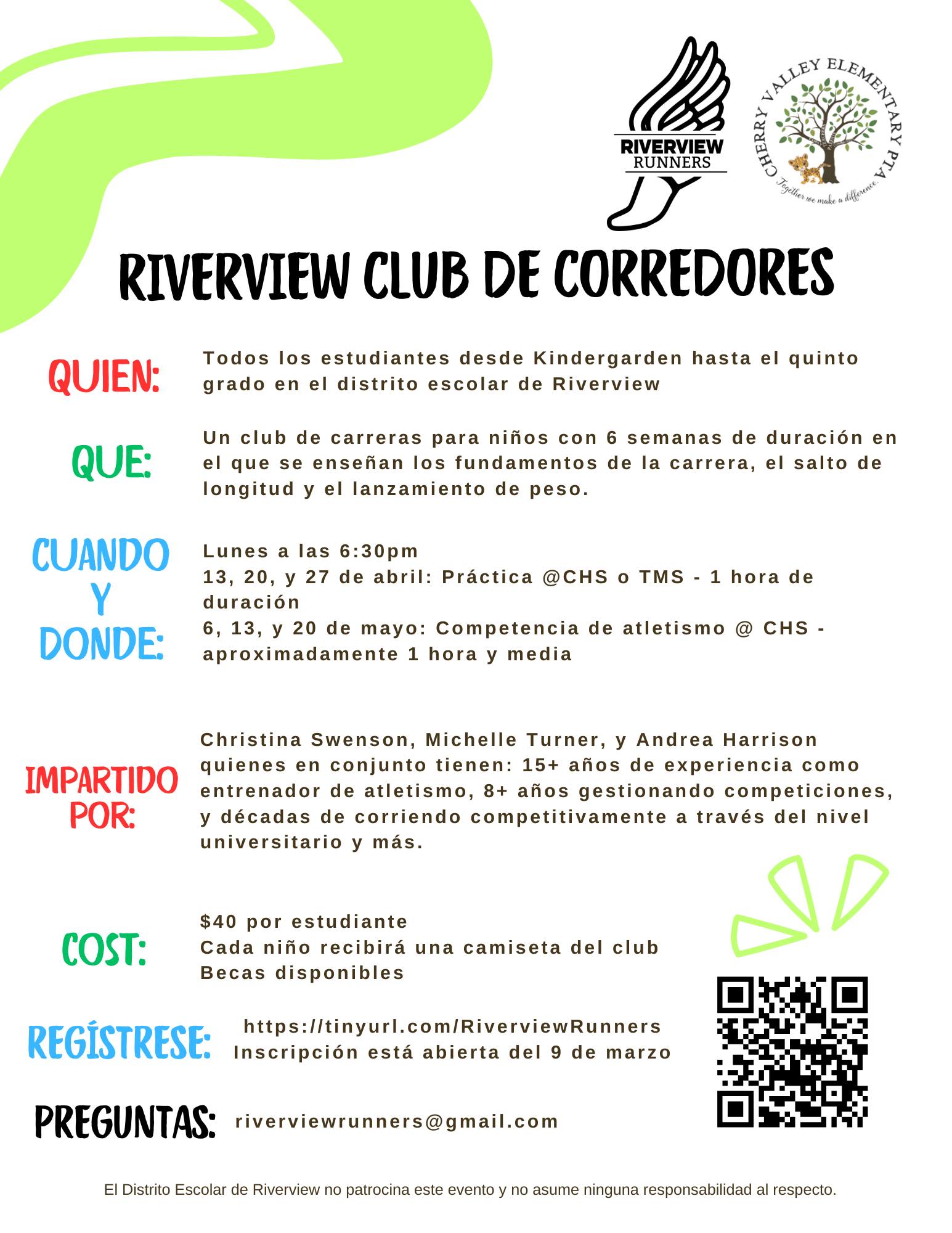 RIVERVIEW
RUNNERS

CHERRY VALLEY ELEMENTARY PTA
Together we make a difference.

RIVERVIEW CLUB DE CORREDORES

QUIEN:

Todos los estudiantes desde Kindergarden hasta el quinto grado en el distrito escolar de Riverview

QUE:

Un club de carreras para niños con 6 semanas de duración en el que se enseñan los fundamentos de la carrera, el salto de longitud y el lanzamiento de peso.

CUANDO Y DONDE:

Lunes a las 6:30pm
13, 20, y 27 de abril: Práctica @CHS o TMS - 1 hora de duración
6, 13, y 20 de mayo: Competencia de atletismo @ CHS - aproximadamente 1 hora y media

IMPARTIDO POR:

Christina Swenson, Michelle Turner, y Andrea Harrison quienes en conjunto tienen: 15+ años de experiencia como entrenador de atletismo, 8+ años gestionando competiciones, y décadas de corriendo competitivamente a través del nivel universitario y más.

COST:

$40 por estudiante
Cada niño recibirá una camiseta del club
Becas disponibles

REGÍSTRESE:

https://tinyurl.com/RiverviewRunners
Inscripción está abierta del 9 de marzo

PREGUNTAS:

riverviewrunners@gmail.com

El Distrito Escolar de Riverview no patrocina este evento y no asume ninguna responsabilidad al respecto.